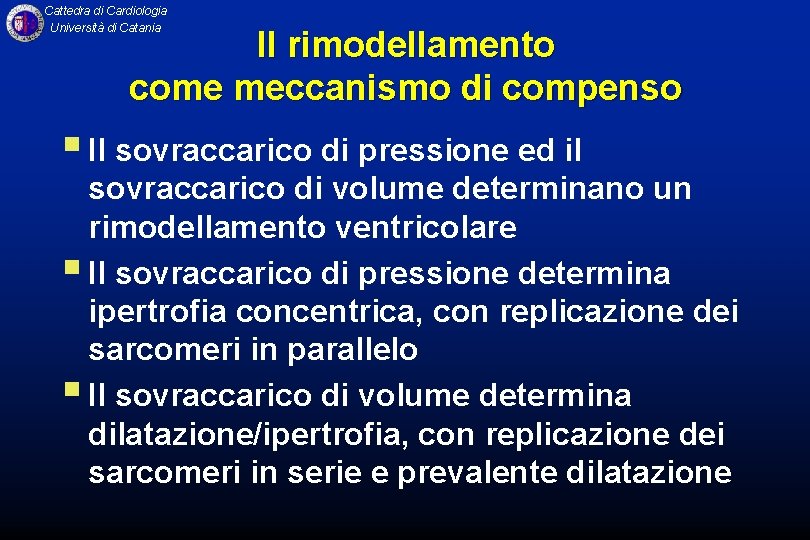 Cattedra di Cardiologia
Università di Catania

Il rimodellamento
come meccanismo di compenso

Il sovraccarico di pressione ed il sovraccarico di volume determinano un rimodellamento ventricolare

Il sovraccarico di pressione determina ipertrofia concentrica, con replicazione dei sarcomeri in parallelo

Il sovraccarico di volume determina dilatazione/ipertrofia, con replicazione dei sarcomeri in serie e prevalente dilatazione